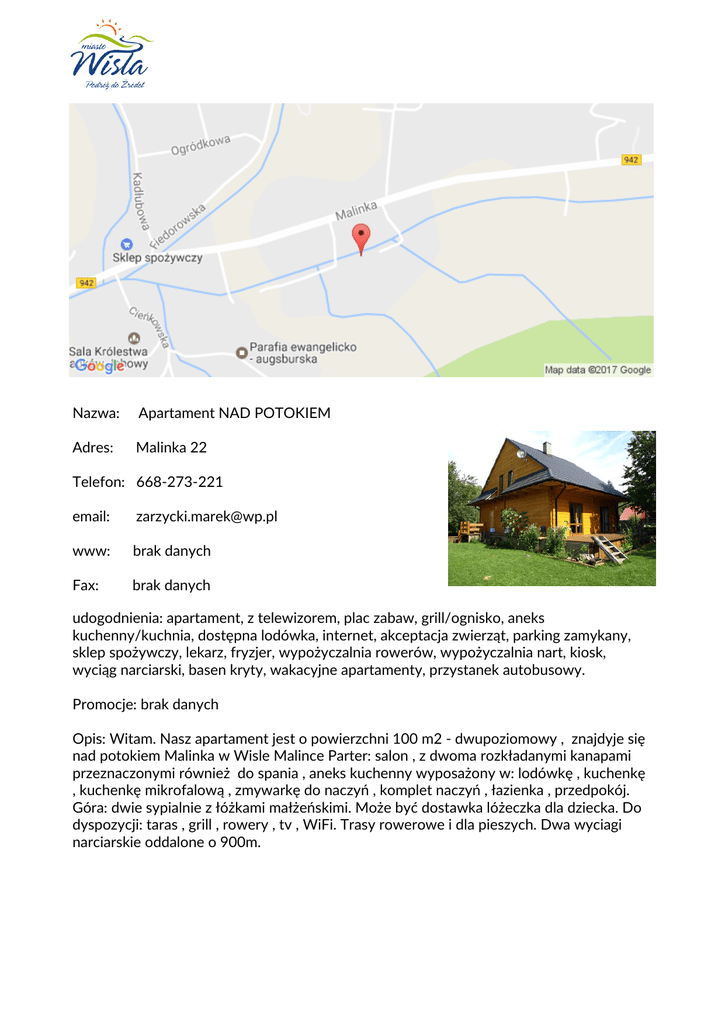 miasto
Wisła
Podróż do Źródeł

Ogródkowa
942
Kadłubowa
Fiedorowska
Malinka
Sklep spożywczy
942
Cieńkowska
Sala Królestwa
Parafia ewangelicko - augsburska
Google
Map data ©2017 Google

Nazwa: Apartament NAD POTOKIEM

Adres: Malinka 22

Telefon: 668-273-221

email: zarzycki.marek@wp.pl

www: brak danych

Fax: brak danych

udogodnienia: apartament, z telewizorem, plac zabaw, grill/ognisko, aneks kuchenny/kuchnia, dostępna lodówka, internet, akceptacja zwierząt, parking zamykany, sklep spożywczy, lekarz, fryzjer, wypożyczalnia rowerów, wypożyczalnia nart, kiosk, wyciąg narciarski, basen kryty, wakacyjne apartamenty, przystanek autobusowy.

Promocje: brak danych

Opis: Witam. Nasz apartament jest o powierzchni 100 m2 - dwupoziomowy , znajdyje się nad potokiem Malinka w Wisle Malince Parter: salon , z dwoma rozkładanymi kanapami przeznaczonymi również do spania , aneks kuchenny wyposażony w: lodówkę , kuchenkę , kuchenkę mikrofalową , zmywarkę do naczyń , komplet naczyń , łazienka , przedpokój. Góra: dwie sypialnie z łóżkami małżeńskimi. Może być dostawka lóżeczka dla dziecka. Do dyspozycji: taras , grill , rowery , tv , WiFi. Trasy rowerowe i dla pieszych. Dwa wyciagi narciarskie oddalone o 900m.